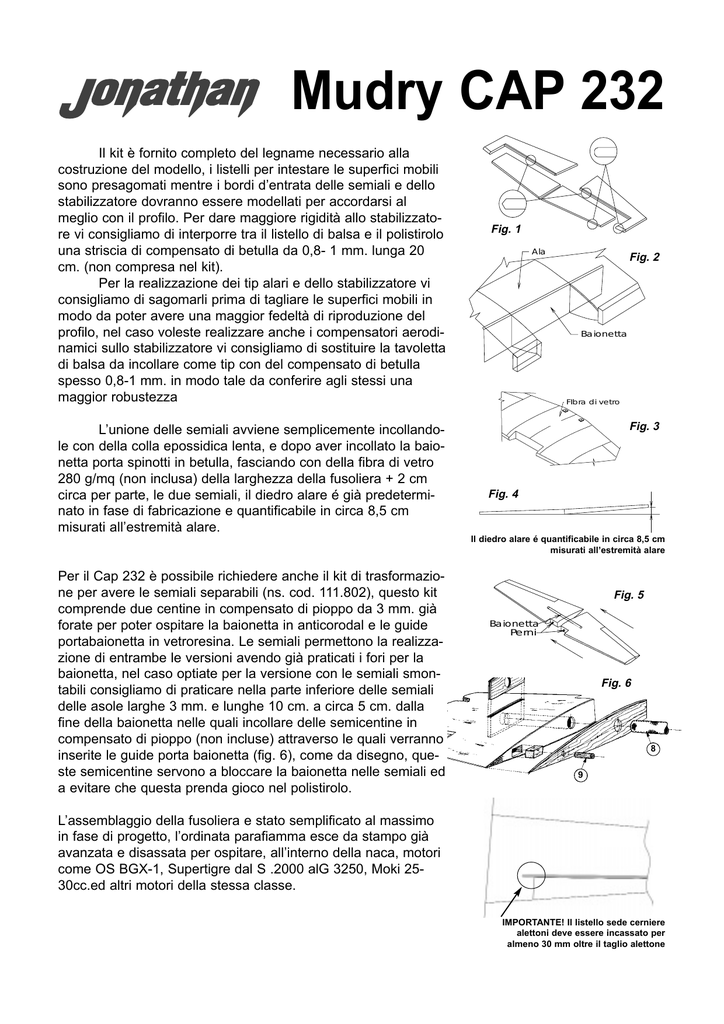 Jonathan Mudry CAP 232

Il kit è fornito completo del legname necessario alla costruzione del modello, i listelli per intestare le superfici mobili sono presagomati mentre i bordi d'entrata delle semiali e dello stabilizzatore dovranno essere modellati per accordarsi al meglio con il profilo. Per dare maggiore rigidità allo stabilizzatore vi consigliamo di interporre tra il listello di balsa e il polistirolo una striscia di compensato di betulla da 0,8- 1 mm. lunga 20 cm. (non compresa nel kit).

Per la realizzazione dei tip alari e dello stabilizzatore vi consigliamo di sagomarli prima di tagliare le superfici mobili in modo da poter avere una maggior fedeltà di riproduzione del profilo, nel caso voleste realizzare anche i compensatori aerodinamici sullo stabilizzatore vi consigliamo di sostituire la tavoletta di balsa da incollare come tip con del compensato di betulla spesso 0,8-1 mm. in modo tale da conferire agli stessi una maggior robustezza

L'unione delle semiali avviene semplicemente incollandole con della colla epossidica lenta, e dopo aver incollato la baionetta porta spinotti in betulla, fasciando con della fibra di vetro 280 g/mq (non inclusa) della larghezza della fusoliera + 2 cm circa per parte, le due semiali, il diedro alare è già predeterminato in fase di fabricazione e quantificabile in circa 8,5 cm misurati all'estremità alare.

Per il Cap 232 è possibile richiedere anche il kit di trasformazione per avere le semiali separabili (ns. cod. 111.802), questo kit comprende due centine in compensato di pioppo da 3 mm. già forate per poter ospitare la baionetta in anticorodal e le guide portabaionetta in vetroresina. Le semiali permettono la realizzazione di entrambe le versioni avendo già praticati i fori per la baionetta, nel caso optiate per la versione con le semiali smontabili consigliamo di praticare nella parte inferiore delle semiali delle asole larghe 3 mm. e lunghe 10 cm. a circa 5 cm. dalla fine della baionetta nelle quali incollare delle semicentine in compensato di pioppo (non incluse) attraverso le quali verranno inserite le guide porta baionetta (fig. 6), come da disegno, queste semicentine servono a bloccare la baionetta nelle semiali ed a evitare che questa prenda gioco nel polistirolo.

L'assemblaggio della fusoliera e stato semplificato al massimo in fase di progetto, l'ordinata parafiamma esce da stampo già avanzata e disassata per ospitare, all'interno della naca, motori come OS BGX-1, Supertigre dal S .2000 alG 3250, Moki 25-30cc.ed altri motori della stessa classe.

Fig. 1

Ala

Fig. 2

Baionetta

Fibra di vetro

Fig. 3

Fig. 4

Il diedro alare é quantificabile in circa 8,5 cm misurati all'estremità alare

Fig. 5

Baionetta
Perni

Fig. 6

8

9

IMPORTANTE! Il listello sede cerniere alettoni deve essere incassato per almeno 30 mm oltre il taglio alettone